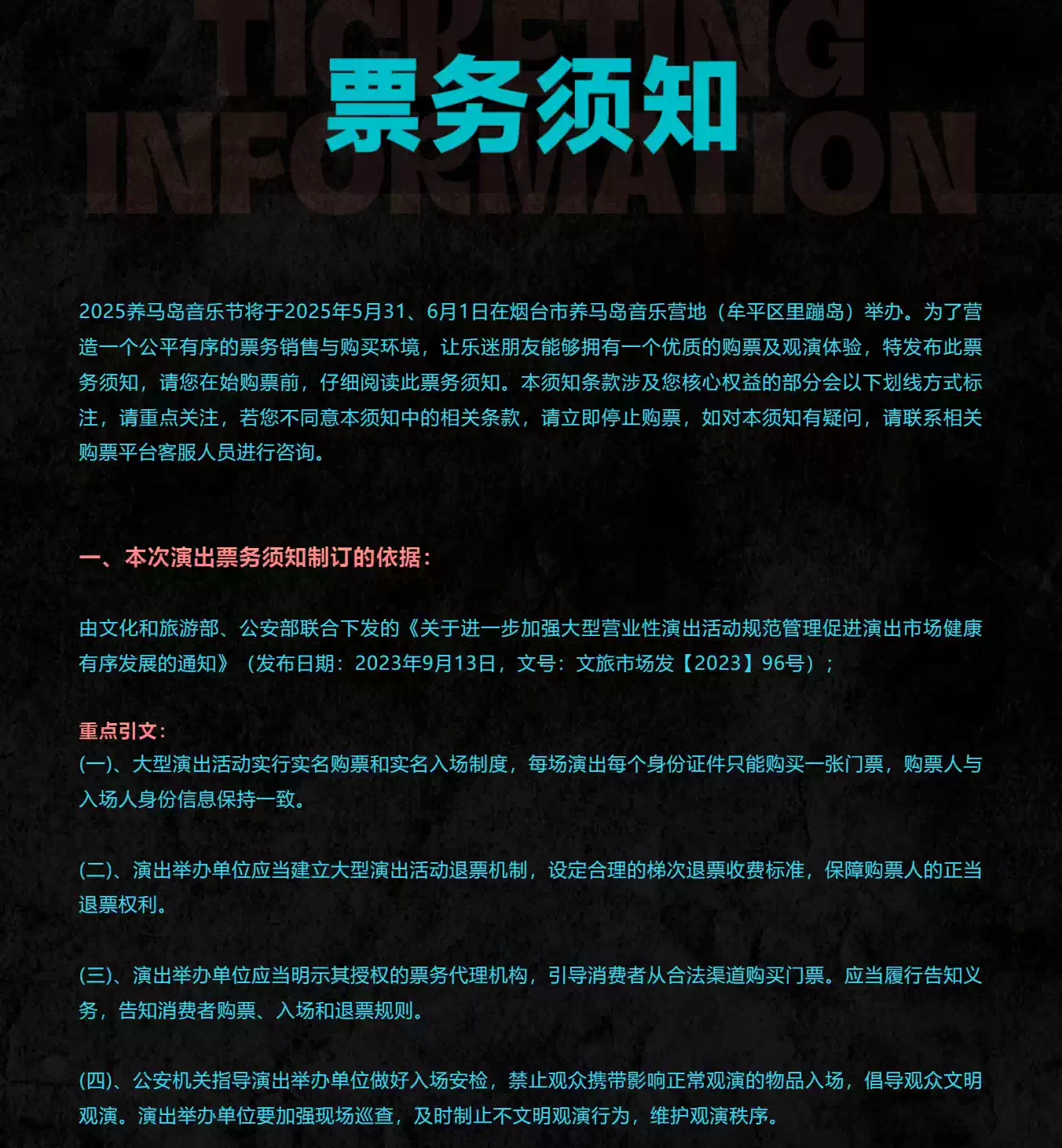 TICKETING INFORMATION

票务须知

2025养马岛音乐节将于2025年5月31、6月1日在烟台市养马岛音乐营地（牟平区里蹦岛）举办。为了营造一个公平有序的票务销售与购买环境，让乐迷朋友能够拥有一个优质的购票及观演体验，特发布此票务须知，请您在始购票前，仔细阅读此票务须知。本须知条款涉及您核心权益的部分会以下划线方式标注，请重点关注，若您不同意本须知中的相关条款，请立即停止购票，如对本须知有疑问，请联系相关购票平台客服人员进行咨询。

一、本次演出票务须知制订的依据：

由文化和旅游部、公安部联合下发的《关于进一步加强大型营业性演出活动规范管理促进演出市场健康有序发展的通知》（发布日期：2023年9月13日，文号：文旅市场发【2023】96号）；

重点引文：
(一)、大型演出活动实行实名购票和实名入场制度，每场演出每个身份证件只能购买一张门票，购票人与入场人身份信息保持一致。

(二)、演出举办单位应当建立大型演出活动退票机制，设定合理的梯次退票收费标准，保障购票人的正当退票权利。

(三)、演出举办单位应当明示其授权的票务代理机构，引导消费者从合法渠道购买门票。应当履行告知义务，告知消费者购票、入场和退票规则。

(四)、公安机关指导演出举办单位做好入场安检，禁止观众携带影响正常观演的物品入场，倡导观众文明观演。演出举办单位要加强现场巡查，及时制止不文明观演行为，维护观演秩序。